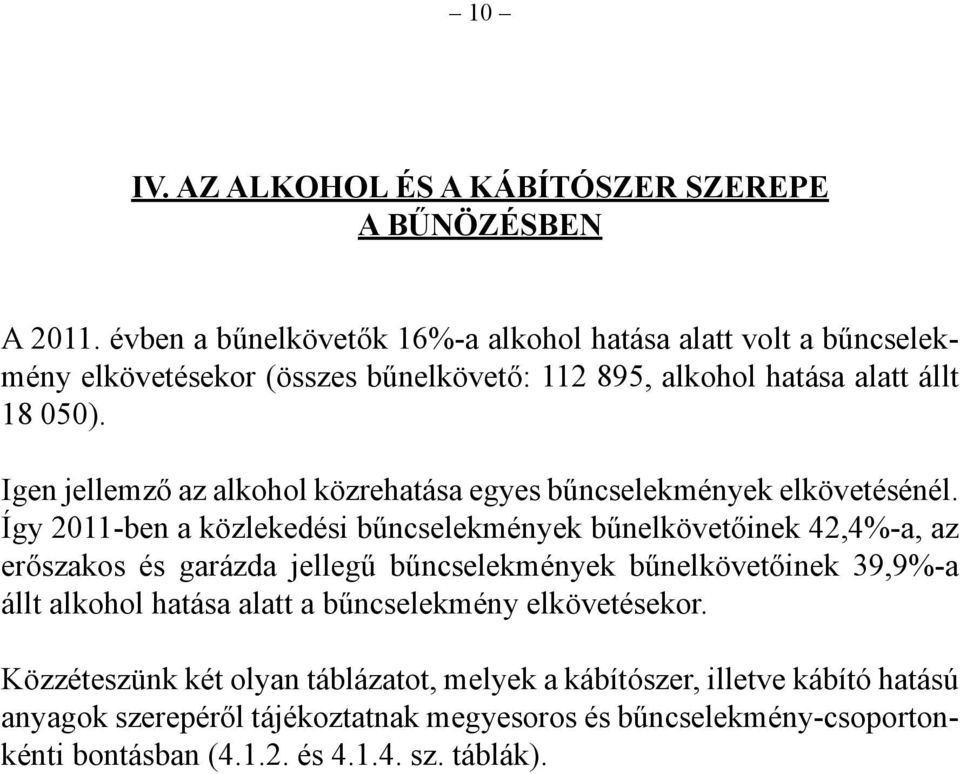 – 10 –

IV. AZ ALKOHOL ÉS A KÁBÍTÓSZER SZEREPE
A BŰNÖZÉSBEN

A 2011. évben a bűnelkövetők 16%-a alkohol hatása alatt volt a bűncselekmény elkövetésekor (összes bűnelkövető: 112 895, alkohol hatása alatt állt 18 050).

Igen jellemző az alkohol közrehatása egyes bűncselekmények elkövetésénél. Így 2011-ben a közlekedési bűncselekmények bűnelkövetőinek 42,4%-a, az erőszakos és garázda jellegű bűncselekmények bűnelkövetőinek 39,9%-a állt alkohol hatása alatt a bűncselekmény elkövetésekor.

Közzéteszünk két olyan táblázatot, melyek a kábítószer, illetve kábító hatású anyagok szerepéről tájékoztatnak megyesoros és bűncselekmény-csoportonkénti bontásban (4.1.2. és 4.1.4. sz. táblák).